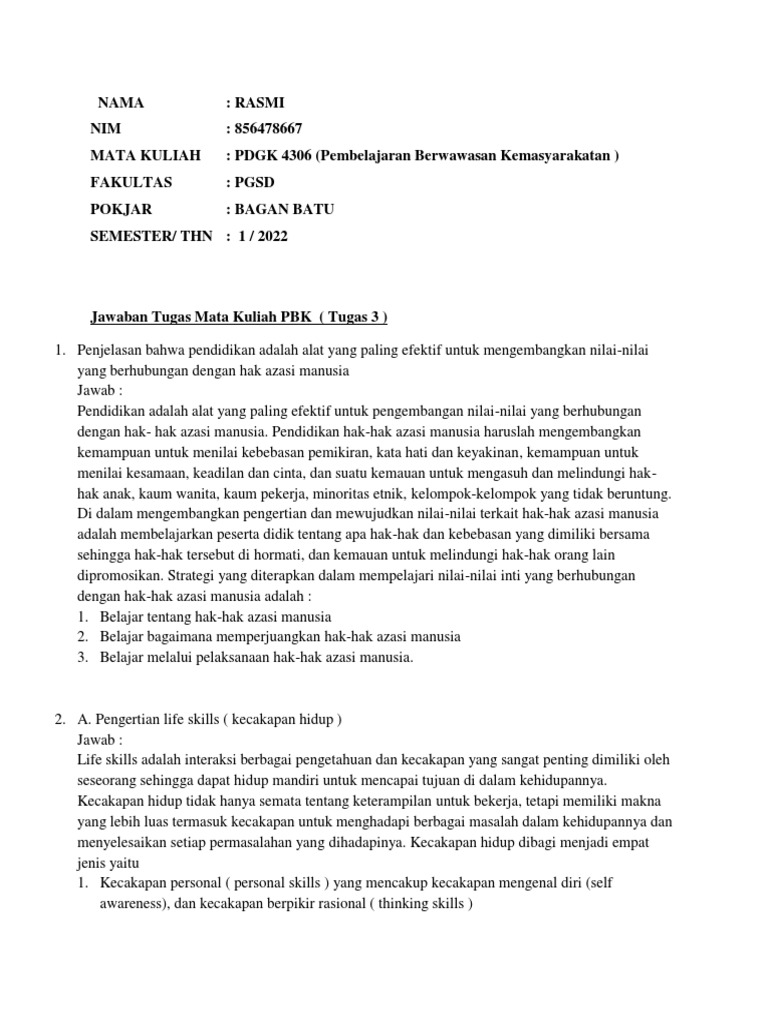 NAMA : RASMI
NIM : 856478667
MATA KULIAH : PDGK 4306 (Pembelajaran Berwawasan Kemasyarakatan )
FAKULTAS : PGSD
POKJAR : BAGAN BATU
SEMESTER/ THN : 1 / 2022

Jawaban Tugas Mata Kuliah PBK ( Tugas 3 )

1. Penjelasan bahwa pendidikan adalah alat yang paling efektif untuk mengembangkan nilai-nilai yang berhubungan dengan hak azasi manusia
Jawab :
Pendidikan adalah alat yang paling efektif untuk pengembangan nilai-nilai yang berhubungan dengan hak- hak azasi manusia. Pendidikan hak-hak azasi manusia haruslah mengembangkan kemampuan untuk menilai kebebasan pemikiran, kata hati dan keyakinan, kemampuan untuk menilai kesamaan, keadilan dan cinta, dan suatu kemauan untuk mengasuh dan melindungi hak-hak anak, kaum wanita, kaum pekerja, minoritas etnik, kelompok-kelompok yang tidak beruntung. Di dalam mengembangkan pengertian dan mewujudkan nilai-nilai terkait hak-hak azasi manusia adalah membelajarkan peserta didik tentang apa hak-hak dan kebebasan yang dimiliki bersama sehingga hak-hak tersebut di hormati, dan kemauan untuk melindungi hak-hak orang lain dipromosikan. Strategi yang diterapkan dalam mempelajari nilai-nilai inti yang berhubungan dengan hak-hak azasi manusia adalah :
1. Belajar tentang hak-hak azasi manusia
2. Belajar bagaimana memperjuangkan hak-hak azasi manusia
3. Belajar melalui pelaksanaan hak-hak azasi manusia.

2. A. Pengertian life skills ( kecakapan hidup )
Jawab :
Life skills adalah interaksi berbagai pengetahuan dan kecakapan yang sangat penting dimiliki oleh seseorang sehingga dapat hidup mandiri untuk mencapai tujuan di dalam kehidupannya. Kecakapan hidup tidak hanya semata tentang keterampilan untuk bekerja, tetapi memiliki makna yang lebih luas termasuk kecakapan untuk menghadapi berbagai masalah dalam kehidupannya dan menyelesaikan setiap permasalahan yang dihadapinya. Kecakapan hidup dibagi menjadi empat jenis yaitu
1. Kecakapan personal ( personal skills ) yang mencakup kecakapan mengenal diri (self awareness), dan kecakapan berpikir rasional ( thinking skills )